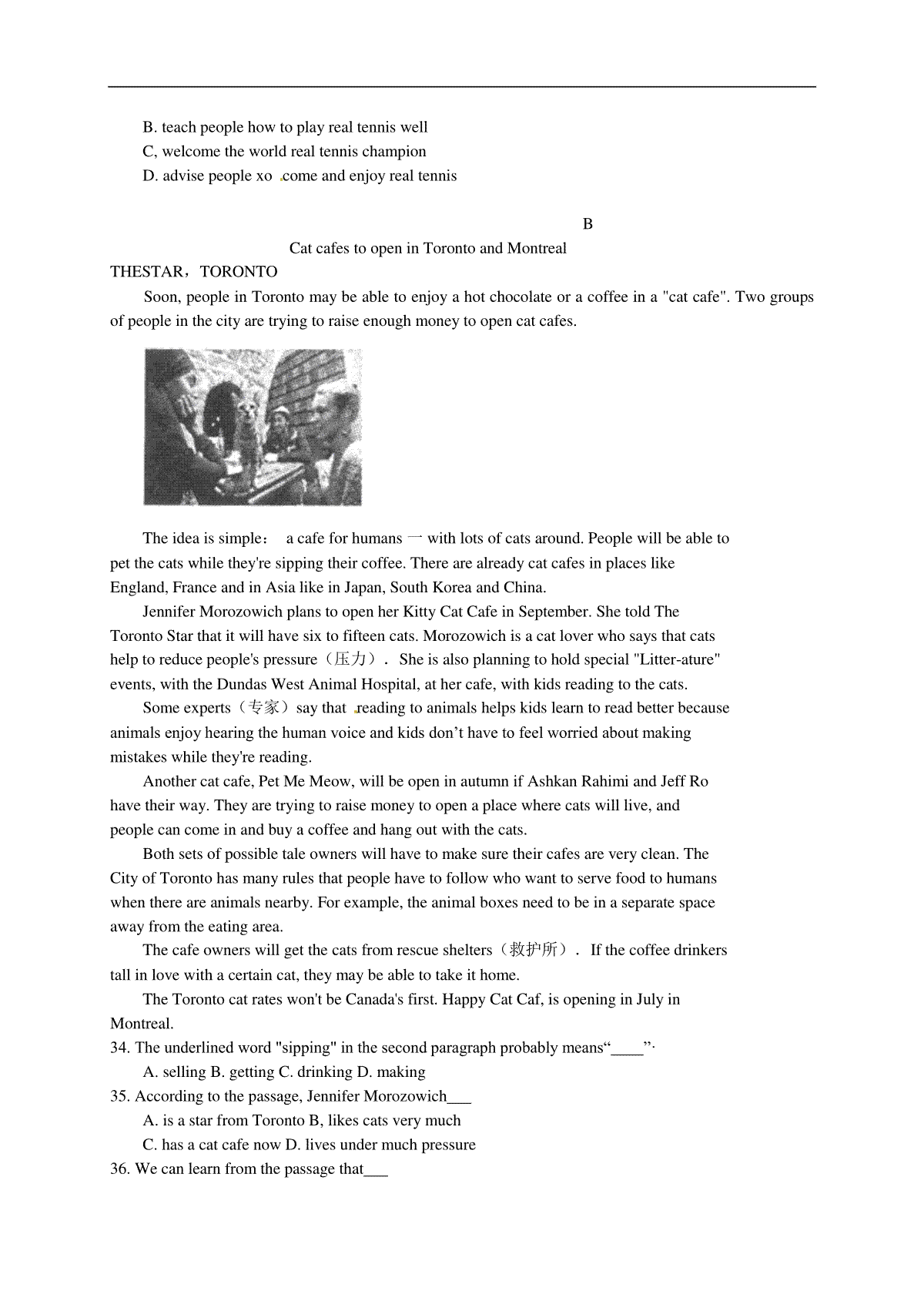 B. teach people how to play real tennis well

C, welcome the world real tennis champion

D. advise people xo come and enjoy real tennis

B

Cat cafes to open in Toronto and Montreal

THESTAR，TORONTO

Soon, people in Toronto may be able to enjoy a hot chocolate or a coffee in a "cat cafe". Two groups of people in the city are trying to raise enough money to open cat cafes.

The idea is simple： a cafe for humans 一 with lots of cats around. People will be able to pet the cats while they're sipping their coffee. There are already cat cafes in places like England, France and in Asia like in Japan, South Korea and China.

Jennifer Morozowich plans to open her Kitty Cat Cafe in September. She told The Toronto Star that it will have six to fifteen cats. Morozowich is a cat lover who says that cats help to reduce people's pressure（压力）． She is also planning to hold special "Litter-ature" events, with the Dundas West Animal Hospital, at her cafe, with kids reading to the cats.

Some experts（专家）say that reading to animals helps kids learn to read better because animals enjoy hearing the human voice and kids don’t have to feel worried about making mistakes while they're reading.

Another cat cafe, Pet Me Meow, will be open in autumn if Ashkan Rahimi and Jeff Ro have their way. They are trying to raise money to open a place where cats will live, and people can come in and buy a coffee and hang out with the cats.

Both sets of possible tale owners will have to make sure their cafes are very clean. The City of Toronto has many rules that people have to follow who want to serve food to humans when there are animals nearby. For example, the animal boxes need to be in a separate space away from the eating area.

The cafe owners will get the cats from rescue shelters（救护所）． If the coffee drinkers tall in love with a certain cat, they may be able to take it home.

The Toronto cat rates won't be Canada's first. Happy Cat Caf, is opening in July in Montreal.

34. The underlined word "sipping" in the second paragraph probably means“____”.

A. selling B. getting C. drinking D. making

35. According to the passage, Jennifer Morozowich___

A. is a star from Toronto B, likes cats very much

C. has a cat cafe now D. lives under much pressure

36. We can learn from the passage that___